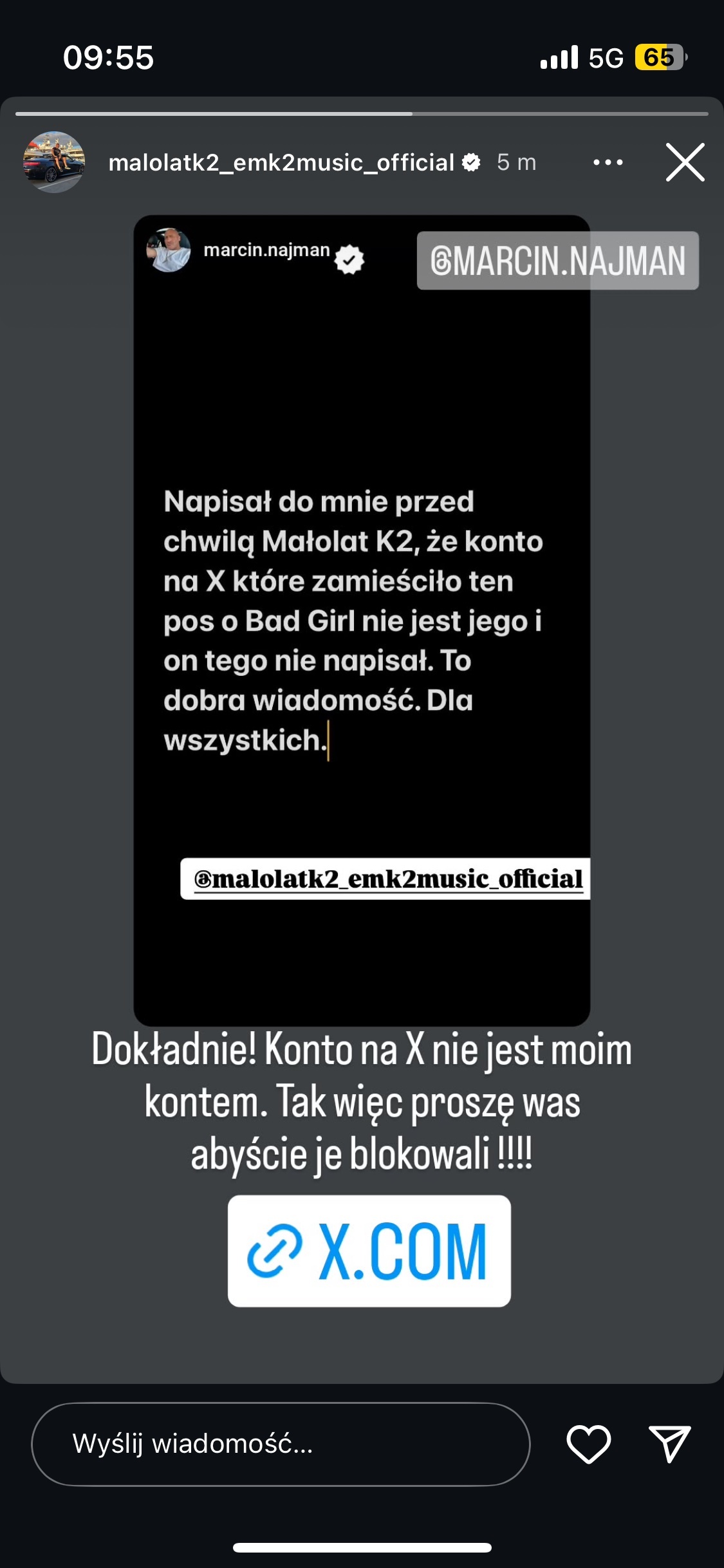 09:55

5G 65

malolatk2_emk2music_official 5 m

marcin.najman

@MARCIN.NAJMAN

Napisał do mnie przed chwilą Małolat K2, że konto na X które zamieściło ten pos o Bad Girl nie jest jego i on tego nie napisał. To dobra wiadomość. Dla wszystkich.

@malolatk2_emk2music_official

Dokładnie! Konto na X nie jest moim kontem. Tak więc proszę was abyście je blokowali !!!!

X.COM

Wyślij wiadomość...